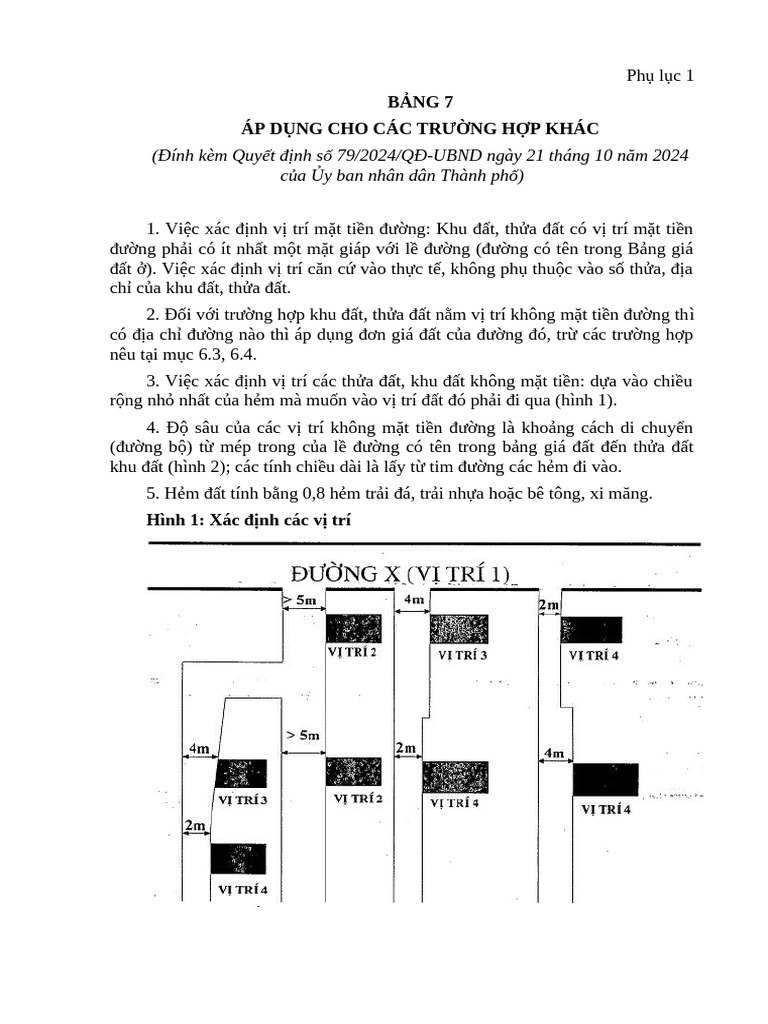 Phụ lục 1

BẢNG 7

ÁP DỤNG CHO CÁC TRƯỜNG HỢP KHÁC

(Đính kèm Quyết định số 79/2024/QĐ-UBND ngày 21 tháng 10 năm 2024 của Ủy ban nhân dân Thành phố)

1. Việc xác định vị trí mặt tiền đường: Khu đất, thửa đất có vị trí mặt tiền đường phải có ít nhất một mặt giáp với lề đường (đường có tên trong Bảng giá đất ở). Việc xác định vị trí căn cứ vào thực tế, không phụ thuộc vào số thửa, địa chỉ của khu đất, thửa đất.

2. Đối với trường hợp khu đất, thửa đất nằm vị trí không mặt tiền đường thì có địa chỉ đường nào thì áp dụng đơn giá đất của đường đó, trừ các trường hợp nêu tại mục 6.3, 6.4.

3. Việc xác định vị trí các thửa đất, khu đất không mặt tiền: dựa vào chiều rộng nhỏ nhất của hẻm mà muốn vào vị trí đất đó phải đi qua (hình 1).

4. Độ sâu của các vị trí không mặt tiền đường là khoảng cách di chuyển (đường bộ) từ mép trong của lề đường có tên trong bảng giá đất đến thửa đất khu đất (hình 2); các tính chiều dài là lấy từ tim đường các hẻm đi vào.

5. Hẻm đất tính bằng 0,8 hẻm trải đá, trải nhựa hoặc bê tông, xi măng.

Hình 1: Xác định các vị trí

ĐƯỜNG X (VỊ TRÍ 1)

> 5m
4m
2m
VỊ TRÍ 2
VỊ TRÍ 3
VỊ TRÍ 4
4m
> 5m
2m
4m
VỊ TRÍ 3
VỊ TRÍ 2
VỊ TRÍ 4
VỊ TRÍ 4
2m
VỊ TRÍ 4